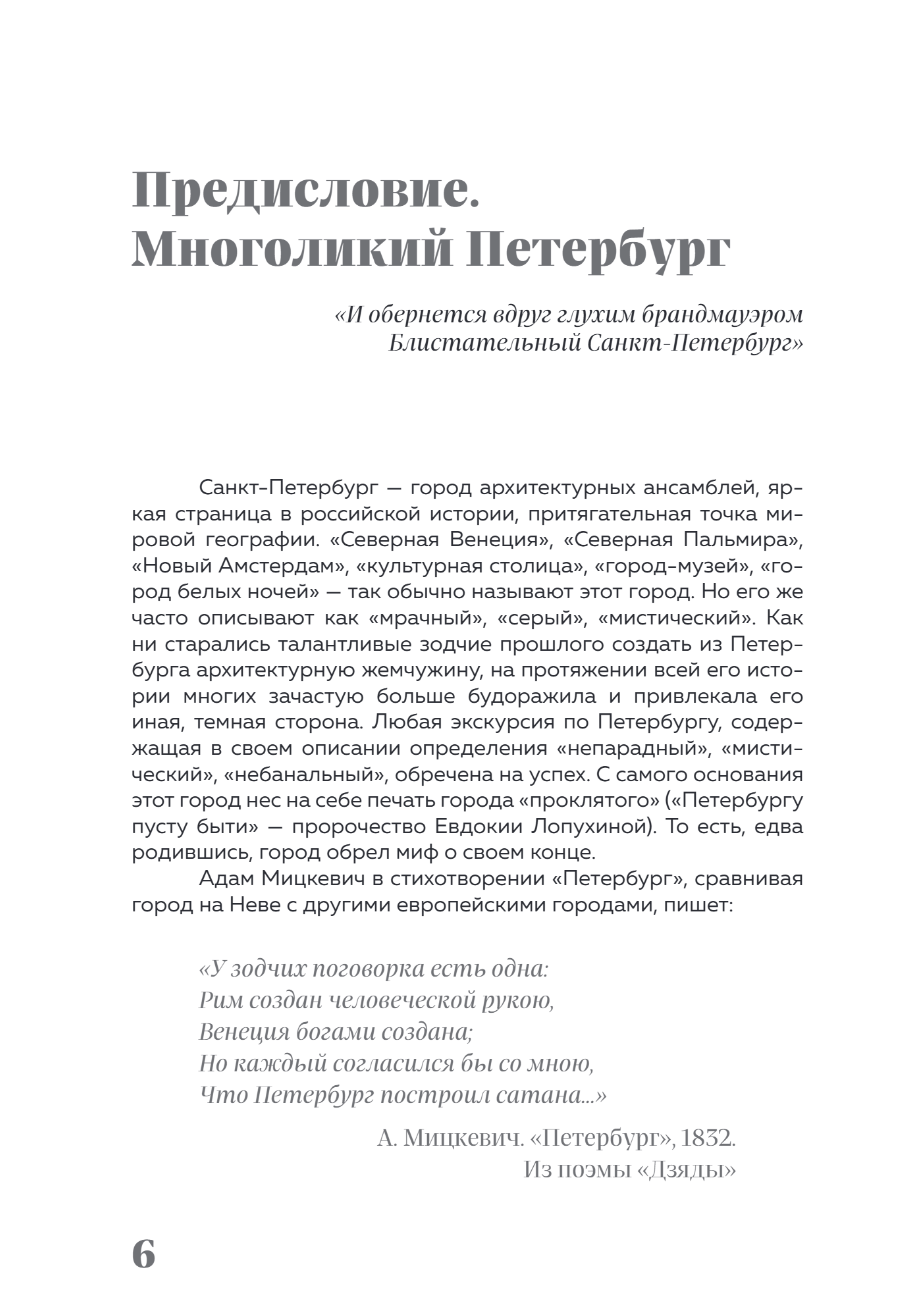 Предисловие. Многоликий Петербург

«И обернется вдруг глухим брандмауэром
Блистательный Санкт-Петербург»

Санкт-Петербург — город архитектурных ансамблей, яркая страница в российской истории, притягательная точка мировой географии. «Северная Венеция», «Северная Пальмира», «Новый Амстердам», «культурная столица», «город-музей», «город белых ночей» — так обычно называют этот город. Но его же часто описывают как «мрачный», «серый», «мистический». Как ни старались талантливые зодчие прошлого создать из Петербурга архитектурную жемчужину, на протяжении всей его истории многих зачастую больше будоражила и привлекала его иная, темная сторона. Любая экскурсия по Петербургу, содержащая в своем описании определения «непарадный», «мистический», «небанальный», обречена на успех. С самого основания этот город нес на себе печать города «проклятого» («Петербургу пусту быти» — пророчество Евдокии Лопухиной). То есть, едва родившись, город обрел миф о своем конце.

Адам Мицкевич в стихотворении «Петербург», сравнивая город на Неве с другими европейскими городами, пишет:

«У зодчих поговорка есть одна:
Рим создан человеческой рукою,
Венеция богами создана;
Но каждый согласился бы со мною,
Что Петербург построил сатана...»

А. Мицкевич. «Петербург», 1832.
Из поэмы «Дзяды»

6